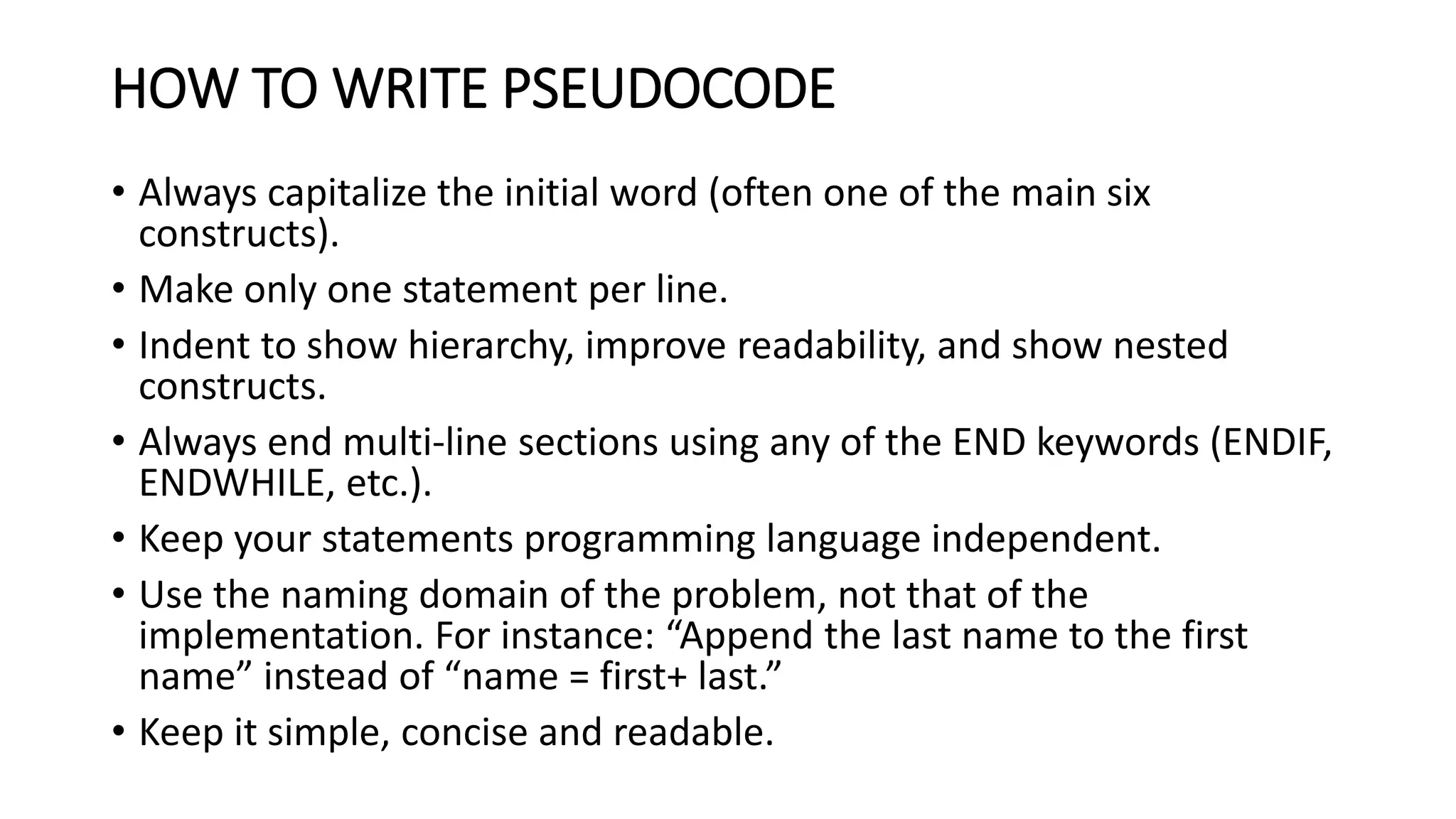 HOW TO WRITE PSEUDOCODE

• Always capitalize the initial word (often one of the main six constructs).
• Make only one statement per line.
• Indent to show hierarchy, improve readability, and show nested constructs.
• Always end multi-line sections using any of the END keywords (ENDIF, ENDWHILE, etc.).
• Keep your statements programming language independent.
• Use the naming domain of the problem, not that of the implementation. For instance: “Append the last name to the first name” instead of “name = first+ last.”
• Keep it simple, concise and readable.